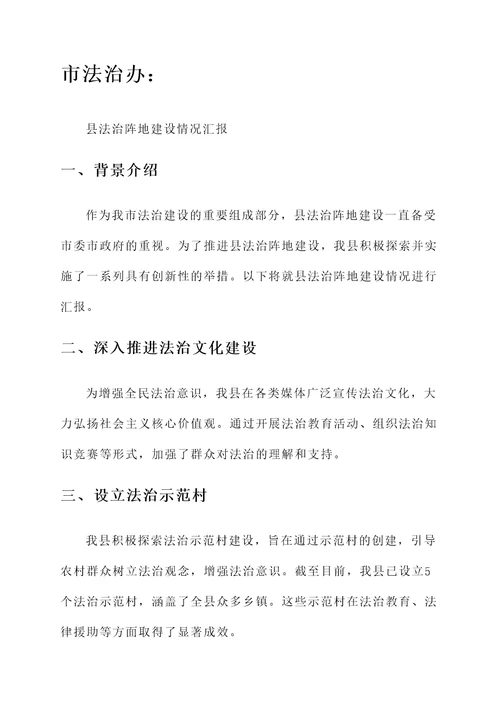 市法治办：

县法治阵地建设情况汇报

一、背景介绍

作为我市法治建设的重要组成部分，县法治阵地建设一直备受市委市政府的重视。为了推进县法治阵地建设，我县积极探索并实施了一系列具有创新性的举措。以下将就县法治阵地建设情况进行汇报。

二、深入推进法治文化建设

为增强全民法治意识，我县在各类媒体广泛宣传法治文化，大力弘扬社会主义核心价值观。通过开展法治教育活动、组织法治知识竞赛等形式，加强了群众对法治的理解和支持。

三、设立法治示范村

我县积极探索法治示范村建设，旨在通过示范村的创建，引导农村群众树立法治观念，增强法治意识。截至目前，我县已设立5个法治示范村，涵盖了全县众多乡镇。这些示范村在法治教育、法律援助等方面取得了显著成效。